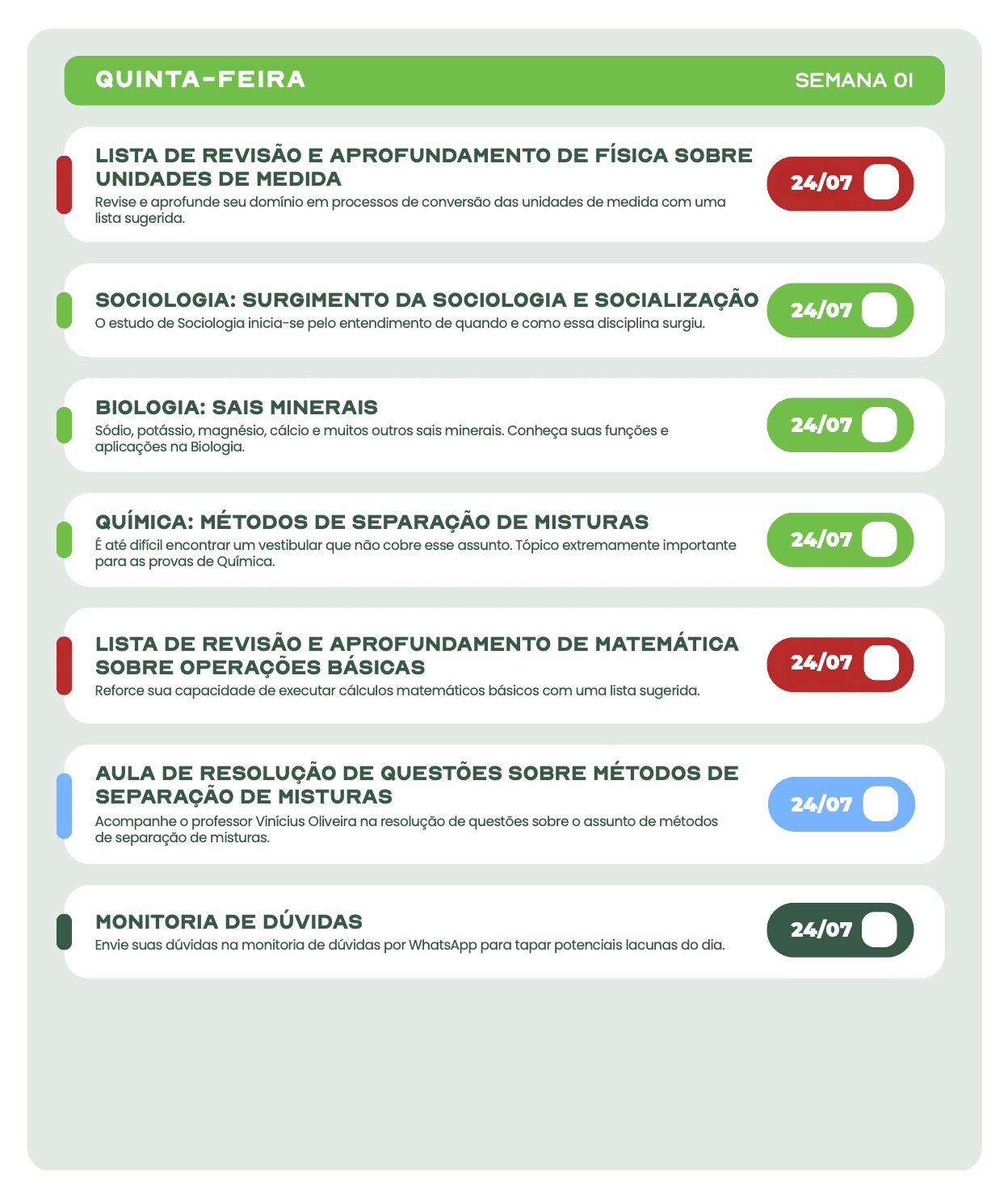 QUINTA-FEIRA

SEMANA 01

LISTA DE REVISÃO E APROFUNDAMENTO DE FÍSICA SOBRE UNIDADES DE MEDIDA

Revise e aprofunde seu domínio em processos de conversão das unidades de medida com uma lista sugerida.

24/07

SOCIOLOGIA: SURGIMENTO DA SOCIOLOGIA E SOCIALIZAÇÃO

O estudo de Sociologia inicia-se pelo entendimento de quando e como essa disciplina surgiu.

24/07

BIOLOGIA: SAIS MINERAIS

Sódio, potássio, magnésio, cálcio e muitos outros sais minerais. Conheça suas funções e aplicações na Biologia.

24/07

QUÍMICA: MÉTODOS DE SEPARAÇÃO DE MISTURAS

É até difícil encontrar um vestibular que não cobre esse assunto. Tópico extremamente importante para as provas de Química.

24/07

LISTA DE REVISÃO E APROFUNDAMENTO DE MATEMÁTICA SOBRE OPERAÇÕES BÁSICAS

Reforce sua capacidade de executar cálculos matemáticos básicos com uma lista sugerida.

24/07

AULA DE RESOLUÇÃO DE QUESTÕES SOBRE MÉTODOS DE SEPARAÇÃO DE MISTURAS

Acompanhe o professor Vinícius Oliveira na resolução de questões sobre o assunto de métodos de separação de misturas.

24/07

MONITORIA DE DÚVIDAS

Envie suas dúvidas na monitoria de dúvidas por WhatsApp para tapar potenciais lacunas do dia.

24/07